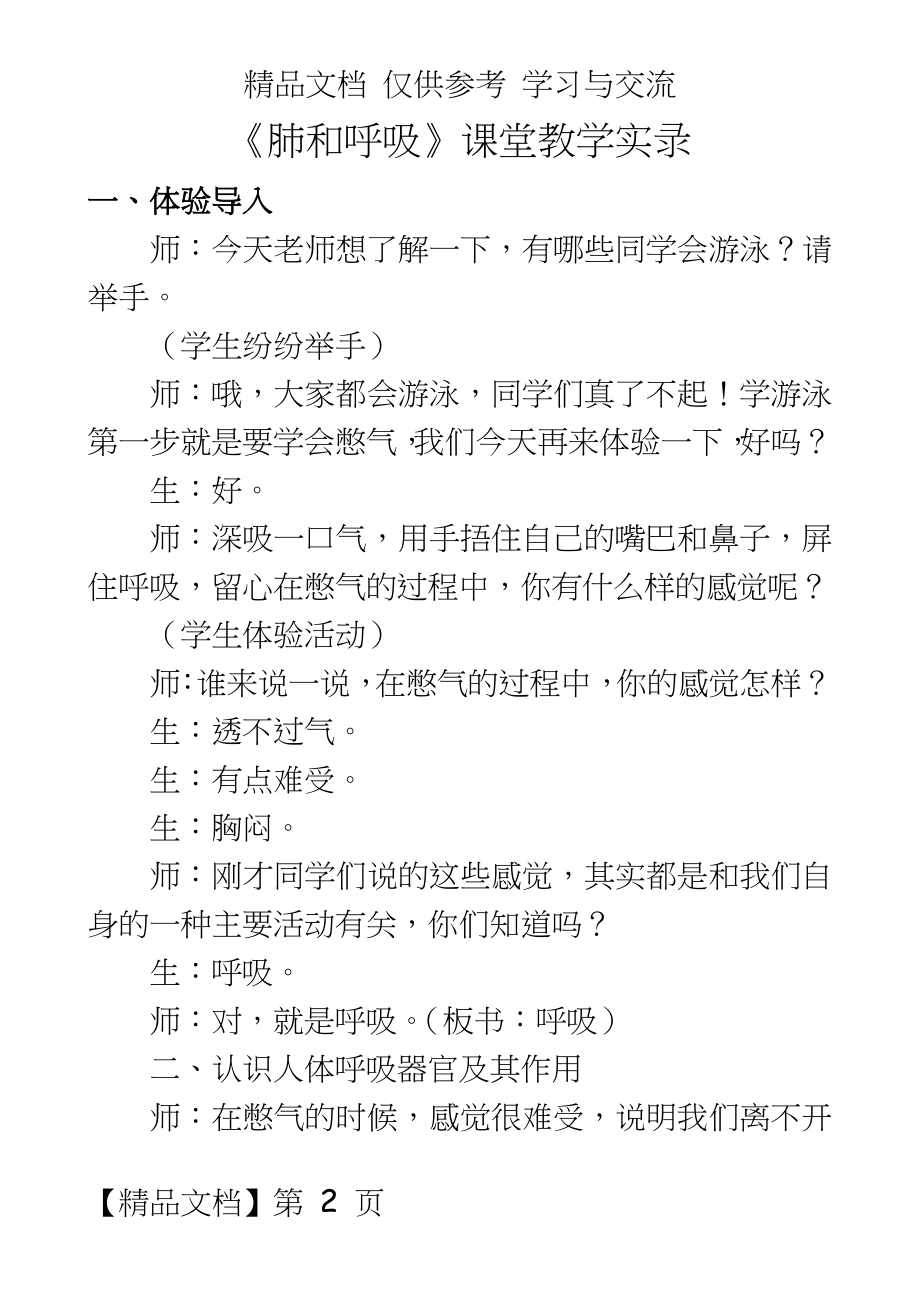 精品文档 仅供参考 学习与交流

《肺和呼吸》课堂教学实录

一、体验导入

师：今天老师想了解一下，有哪些同学会游泳？请举手。

（学生纷纷举手）

师：哦，大家都会游泳，同学们真了不起！学游泳第一步就是要学会憋气，我们今天再来体验一下，好吗？

生：好。

师：深吸一口气，用手捂住自己的嘴巴和鼻子，屏住呼吸，留心在憋气的过程中，你有什么样的感觉呢？

（学生体验活动）

师：谁来说一说，在憋气的过程中，你的感觉怎样？

生：透不过气。

生：有点难受。

生：胸闷。

师：刚才同学们说的这些感觉，其实都是和我们自身的一种主要活动有关，你们知道吗？

生：呼吸。

师：对，就是呼吸。（板书：呼吸）

二、认识人体呼吸器官及其作用

师：在憋气的时候，感觉很难受，说明我们离不开

【精品文档】第 2 页